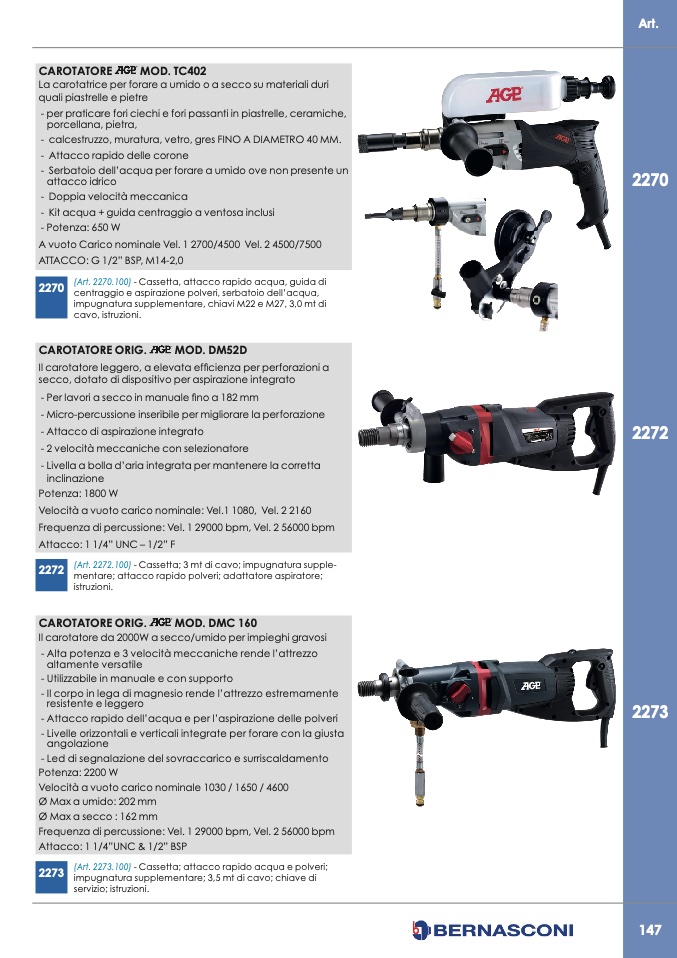 Art.

CAROTATORE AGP MOD. TC402
La carotatrice per forare a umido o a secco su materiali duri quali piastrelle e pietre
- per praticare fori ciechi e fori passanti in piastrelle, ceramiche, porcellana, pietra,
- calcestruzzo, muratura, vetro, gres FINO A DIAMETRO 40 MM.
- Attacco rapido delle corone
- Serbatoio dell'acqua per forare a umido ove non presente un attacco idrico
- Doppia velocità meccanica
- Kit acqua + guida centraggio a ventosa inclusi
- Potenza: 650 W
A vuoto Carico nominale Vel. 1 2700/4500 Vel. 2 4500/7500
ATTACCO: G 1/2" BSP, M14-2,0

2270 (Art. 2270.100) - Cassetta, attacco rapido acqua, guida di centraggio e aspirazione polveri, serbatoio dell'acqua, impugnatura supplementare, chiavi M22 e M27, 3,0 mt di cavo, istruzioni.

AGP

2270

CAROTATORE ORIG. AGP MOD. DM52D
Il carotatore leggero, a elevata efficienza per perforazioni a secco, dotato di dispositivo per aspirazione integrato
- Per lavori a secco in manuale fino a 182 mm
- Micro-percussione inseribile per migliorare la perforazione
- Attacco di aspirazione integrato
- 2 velocità meccaniche con selezionatore
- Livella a bolla d'aria integrata per mantenere la corretta inclinazione
Potenza: 1800 W
Velocità a vuoto carico nominale: Vel.1 1080, Vel. 2 2160
Frequenza di percussione: Vel. 1 29000 bpm, Vel. 2 56000 bpm
Attacco: 1 1/4" UNC – 1/2" F

2272 (Art. 2272.100) - Cassetta; 3 mt di cavo; impugnatura supplementare; attacco rapido polveri; adattatore aspiratore; istruzioni.

2272

CAROTATORE ORIG. AGP MOD. DMC 160
Il carotatore da 2000W a secco/umido per impieghi gravosi
- Alta potenza e 3 velocità meccaniche rende l'attrezzo altamente versatile
- Utilizzabile in manuale e con supporto
- Il corpo in lega di magnesio rende l'attrezzo estremamente resistente e leggero
- Attacco rapido dell'acqua e per l'aspirazione delle polveri
- Livelle orizzontali e verticali integrate per forare con la giusta angolazione
- Led di segnalazione del sovraccarico e surriscaldamento
Potenza: 2200 W
Velocità a vuoto carico nominale 1030 / 1650 / 4600
Ø Max a umido: 202 mm
Ø Max a secco : 162 mm
Frequenza di percussione: Vel. 1 29000 bpm, Vel. 2 56000 bpm
Attacco: 1 1/4"UNC & 1/2" BSP

2273 (Art. 2273.100) - Cassetta; attacco rapido acqua e polveri; impugnatura supplementare; 3,5 mt di cavo; chiave di servizio; istruzioni.

AGP

2273

BERNASCONI

147